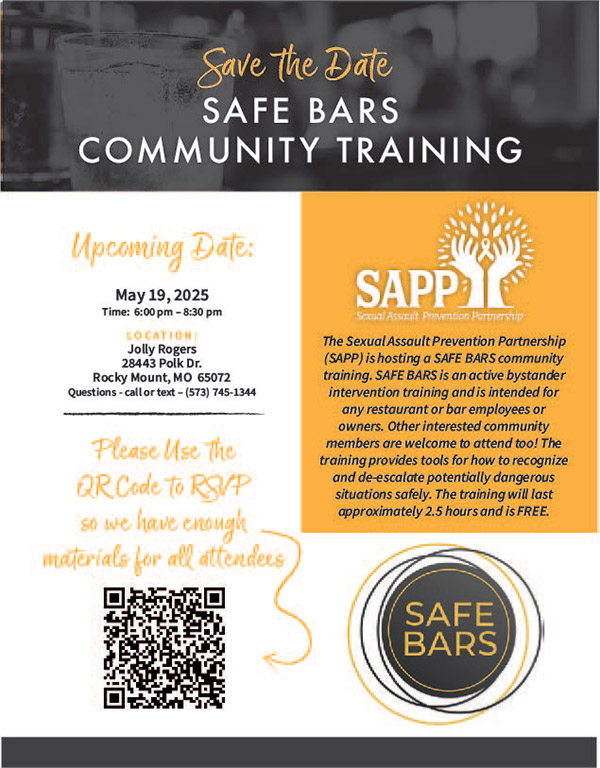 Save the Date
SAFE BARS
COMMUNITY TRAINING

Upcoming Date:

May 19, 2025
Time: 6:00 pm – 8:30 pm

LOCATION:
Jolly Rogers
28443 Polk Dr.
Rocky Mount, MO 65072
Questions - call or text – (573) 745-1344

Please Use the QR Code to RSVP so we have enough materials for all attendees

SAPP
Sexual Assault Prevention Partnership

The Sexual Assault Prevention Partnership (SAPP) is hosting a SAFE BARS community training. SAFE BARS is an active bystander intervention training and is intended for any restaurant or bar employees or owners. Other interested community members are welcome to attend too! The training provides tools for how to recognize and de-escalate potentially dangerous situations safely. The training will last approximately 2.5 hours and is FREE.

SAFE BARS